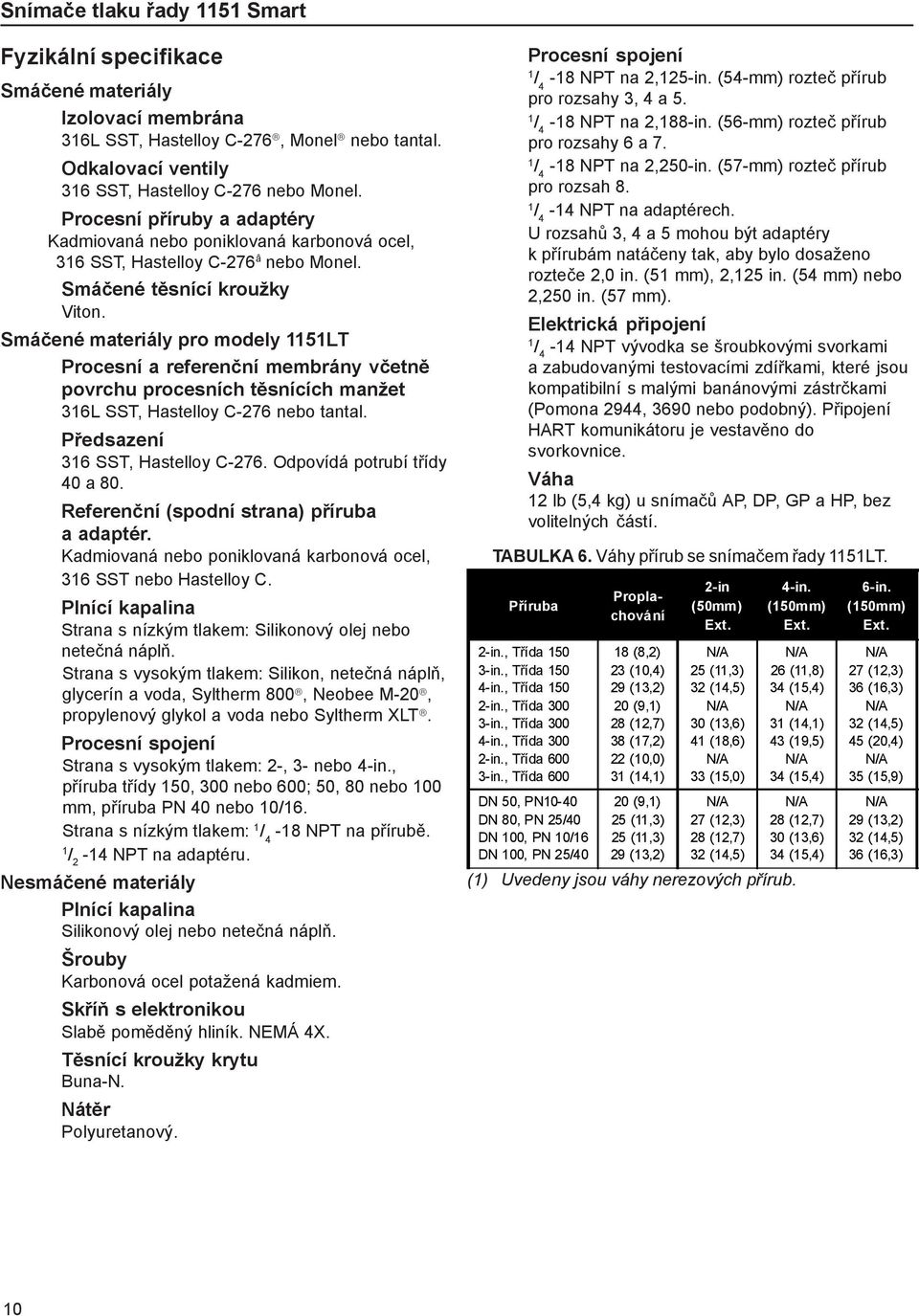 Snímače tlaku řady 1151 Smart

Fyzikální specifikace

Smáčené materiály

Izolovací membrána
316L SST, Hastelloy C-276®, Monel® nebo tantal.

Odkalovací ventily
316 SST, Hastelloy C-276 nebo Monel.

Procesní příruby a adaptéry
Kadmiovaná nebo poniklovaná karbonová ocel, 316 SST, Hastelloy C-276ª nebo Monel.

Smáčené těsnící kroužky
Viton.

Smáčené materiály pro modely 1151LT

Procesní a referenční membrány včetně povrchu procesních těsnících manžet
316L SST, Hastelloy C-276 nebo tantal.

Předsazení
316 SST, Hastelloy C-276. Odpovídá potrubí třídy 40 a 80.

Referenční (spodní strana) příruba a adaptér.
Kadmiovaná nebo poniklovaná karbonová ocel, 316 SST nebo Hastelloy C.

Plnící kapalina
Strana s nízkým tlakem: Silikonový olej nebo netečná náplň.
Strana s vysokým tlakem: Silikon, netečná náplň, glycerín a voda, Syltherm 800®, Neobee M-20®, propylenový glykol a voda nebo Syltherm XLT®.

Procesní spojení
Strana s vysokým tlakem: 2-, 3- nebo 4-in., příruba třídy 150, 300 nebo 600; 50, 80 nebo 100 mm, příruba PN 40 nebo 10/16.
Strana s nízkým tlakem: $^1/_4$ -18 NPT na přírubě.
$^1/_2$ -14 NPT na adaptéru.

Nesmáčené materiály

Plnící kapalina
Silikonový olej nebo netečná náplň.

Šrouby
Karbonová ocel potažená kadmiem.

Skříň s elektronikou
Slabě poměděný hliník. NEMÁ 4X.

Těsnící kroužky krytu
Buna-N.

Nátěr
Polyuretanový.

Procesní spojení
$^1/_4$ -18 NPT na 2,125-in. (54-mm) rozteč přírub pro rozsahy 3, 4 a 5.
$^1/_4$ -18 NPT na 2,188-in. (56-mm) rozteč přírub pro rozsahy 6 a 7.
$^1/_4$ -18 NPT na 2,250-in. (57-mm) rozteč přírub pro rozsah 8.
$^1/_4$ -14 NPT na adaptérech.
U rozsahů 3, 4 a 5 mohou být adaptéry k přírubám natáčeny tak, aby bylo dosaženo rozteče 2,0 in. (51 mm), 2,125 in. (54 mm) nebo 2,250 in. (57 mm).

Elektrická připojení
$^1/_4$ -14 NPT vývodka se šroubkovými svorkami a zabudovanými testovacími zdířkami, které jsou kompatibilní s malými banánovými zástrčkami (Pomona 2944, 3690 nebo podobný). Připojení HART komunikátoru je vestavěno do svorkovnice.

Váha
12 lb (5,4 kg) u snímačů AP, DP, GP a HP, bez volitelných částí.

TABULKA 6. Váhy přírub se snímačem řady 1151LT.

| Příruba | Proplachování | 2-in (50mm) Ext. | 4-in. (150mm) Ext. | 6-in. (150mm) Ext. |
|---|---|---|---|---|
| 2-in., Třída 150 | 18 (8,2) | N/A | N/A | N/A |
| 3-in., Třída 150 | 23 (10,4) | 25 (11,3) | 26 (11,8) | 27 (12,3) |
| 4-in., Třída 150 | 29 (13,2) | 32 (14,5) | 34 (15,4) | 36 (16,3) |
| 2-in., Třída 300 | 20 (9,1) | N/A | N/A | N/A |
| 3-in., Třída 300 | 28 (12,7) | 30 (13,6) | 31 (14,1) | 32 (14,5) |
| 4-in., Třída 300 | 38 (17,2) | 41 (18,6) | 43 (19,5) | 45 (20,4) |
| 2-in., Třída 600 | 22 (10,0) | N/A | N/A | N/A |
| 3-in., Třída 600 | 31 (14,1) | 33 (15,0) | 34 (15,4) | 35 (15,9) |
| DN 50, PN10-40 | 20 (9,1) | N/A | N/A | N/A |
| DN 80, PN 25/40 | 25 (11,3) | 27 (12,3) | 28 (12,7) | 29 (13,2) |
| DN 100, PN 10/16 | 25 (11,3) | 28 (12,7) | 30 (13,6) | 32 (14,5) |
| DN 100, PN 25/40 | 29 (13,2) | 32 (14,5) | 34 (15,4) | 36 (16,3) |

(1) Uvedeny jsou váhy nerezových přírub.

10